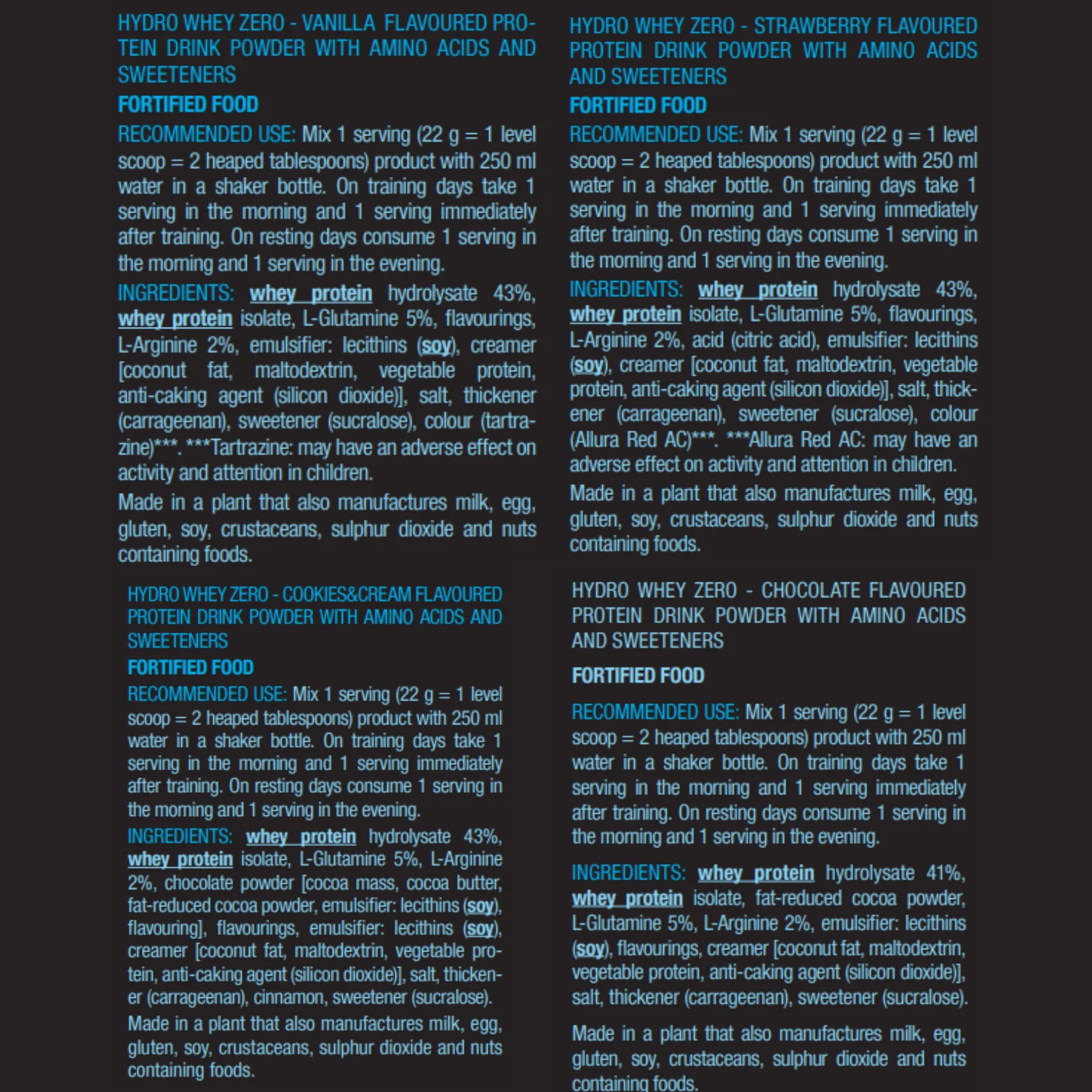 HYDRO WHEY ZERO - VANILLA FLAVOURED PROTEIN DRINK POWDER WITH AMINO ACIDS AND SWEETENERS

FORTIFIED FOOD

RECOMMENDED USE: Mix 1 serving (22 g = 1 level scoop = 2 heaped tablespoons) product with 250 ml water in a shaker bottle. On training days take 1 serving in the morning and 1 serving immediately after training. On resting days consume 1 serving in the morning and 1 serving in the evening.

INGREDIENTS: whey protein hydrolysate 43%, whey protein isolate, L-Glutamine 5%, flavourings, L-Arginine 2%, emulsifier: lecithins (soy), creamer [coconut fat, maltodextrin, vegetable protein, anti-caking agent (silicon dioxide)], salt, thickener (carrageenan), sweetener (sucralose), colour (tartrazine)***. ***Tartrazine: may have an adverse effect on activity and attention in children.

Made in a plant that also manufactures milk, egg, gluten, soy, crustaceans, sulphur dioxide and nuts containing foods.

HYDRO WHEY ZERO - COOKIES&CREAM FLAVOURED PROTEIN DRINK POWDER WITH AMINO ACIDS AND SWEETENERS

FORTIFIED FOOD

RECOMMENDED USE: Mix 1 serving (22 g = 1 level scoop = 2 heaped tablespoons) product with 250 ml water in a shaker bottle. On training days take 1 serving in the morning and 1 serving immediately after training. On resting days consume 1 serving in the morning and 1 serving in the evening.

INGREDIENTS: whey protein hydrolysate 43%, whey protein isolate, L-Glutamine 5%, L-Arginine 2%, chocolate powder [cocoa mass, cocoa butter, fat-reduced cocoa powder, emulsifier: lecithins (soy), flavouring], flavourings, emulsifier: lecithins (soy), creamer [coconut fat, maltodextrin, vegetable protein, anti-caking agent (silicon dioxide)], salt, thickener (carrageenan), cinnamon, sweetener (sucralose).

Made in a plant that also manufactures milk, egg, gluten, soy, crustaceans, sulphur dioxide and nuts containing foods.

HYDRO WHEY ZERO - STRAWBERRY FLAVOURED PROTEIN DRINK POWDER WITH AMINO ACIDS AND SWEETENERS

FORTIFIED FOOD

RECOMMENDED USE: Mix 1 serving (22 g = 1 level scoop = 2 heaped tablespoons) product with 250 ml water in a shaker bottle. On training days take 1 serving in the morning and 1 serving immediately after training. On resting days consume 1 serving in the morning and 1 serving in the evening.

INGREDIENTS: whey protein hydrolysate 43%, whey protein isolate, L-Glutamine 5%, flavourings, L-Arginine 2%, acid (citric acid), emulsifier: lecithins (soy), creamer [coconut fat, maltodextrin, vegetable protein, anti-caking agent (silicon dioxide)], salt, thickener (carrageenan), sweetener (sucralose), colour (Allura Red AC)***. ***Allura Red AC: may have an adverse effect on activity and attention in children.

Made in a plant that also manufactures milk, egg, gluten, soy, crustaceans, sulphur dioxide and nuts containing foods.

HYDRO WHEY ZERO - CHOCOLATE FLAVOURED PROTEIN DRINK POWDER WITH AMINO ACIDS AND SWEETENERS

FORTIFIED FOOD

RECOMMENDED USE: Mix 1 serving (22 g = 1 level scoop = 2 heaped tablespoons) product with 250 ml water in a shaker bottle. On training days take 1 serving in the morning and 1 serving immediately after training. On resting days consume 1 serving in the morning and 1 serving in the evening.

INGREDIENTS: whey protein hydrolysate 41%, whey protein isolate, fat-reduced cocoa powder, L-Glutamine 5%, L-Arginine 2%, emulsifier: lecithins (soy), flavourings, creamer [coconut fat, maltodextrin, vegetable protein, anti-caking agent (silicon dioxide)], salt, thickener (carrageenan), sweetener (sucralose).

Made in a plant that also manufactures milk, egg, gluten, soy, crustaceans, sulphur dioxide and nuts containing foods.